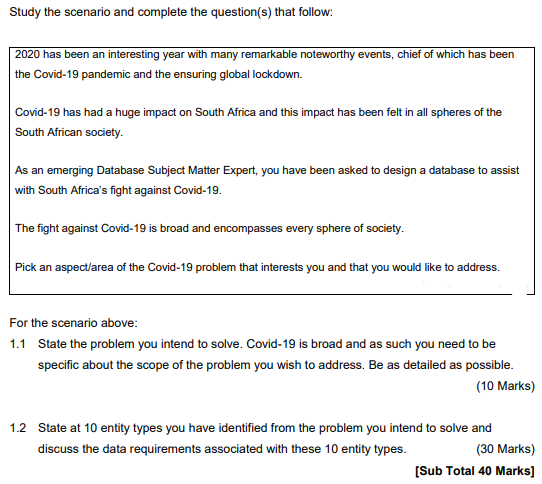 Study the scenario and complete the question(s) that follow:

2020 has been an interesting year with many remarkable noteworthy events, chief of which has been the Covid-19 pandemic and the ensuring global lockdown.

Covid-19 has had a huge impact on South Africa and this impact has been felt in all spheres of the South African society.

As an emerging Database Subject Matter Expert, you have been asked to design a database to assist with South Africa's fight against Covid-19.

The fight against Covid-19 is broad and encompasses every sphere of society.

Pick an aspect/area of the Covid-19 problem that interests you and that you would like to address.

For the scenario above:

1.1 State the problem you intend to solve. Covid-19 is broad and as such you need to be specific about the scope of the problem you wish to address. Be as detailed as possible. (10 Marks)

1.2 State at 10 entity types you have identified from the problem you intend to solve and discuss the data requirements associated with these 10 entity types. (30 Marks)

[Sub Total 40 Marks]